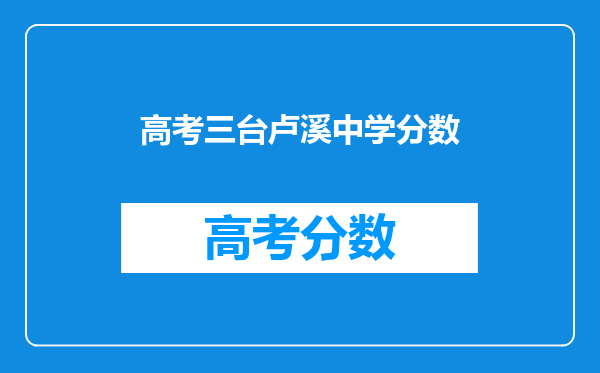 高考三台卢溪中学分数

高考分数